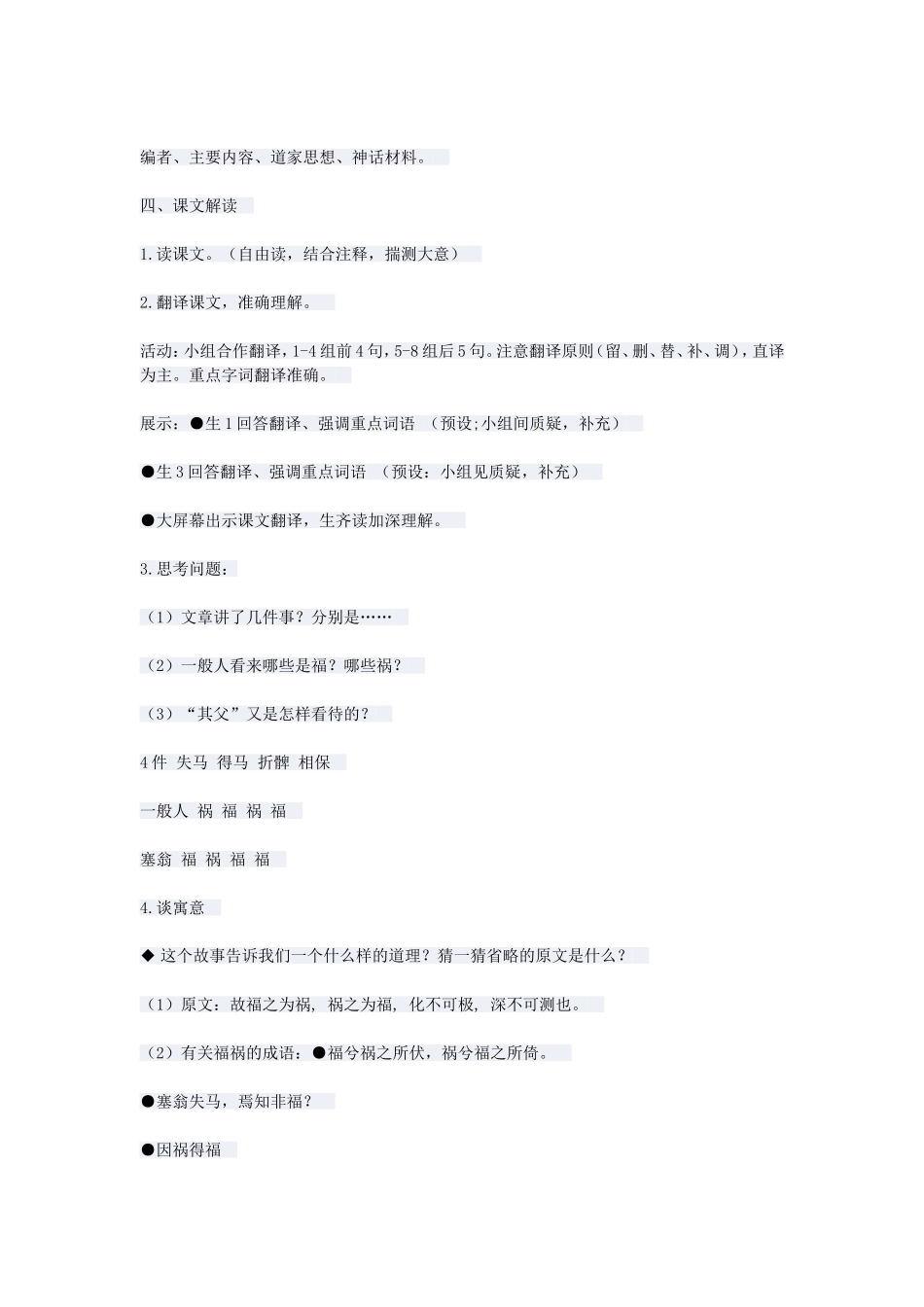 编者、主要内容、道家思想、神话材料。

四、课文解读

1.读课文。（自由读，结合注释，揣测大意）

2.翻译课文，准确理解。

活动：小组合作翻译，1-4组前4句，5-8组后5句。注意翻译原则（留、删、替、补、调），直译为主。重点字词翻译准确。

展示：●生1回答翻译、强调重点词语 （预设;小组间质疑，补充）

●生3回答翻译、强调重点词语 （预设：小组见质疑，补充）

●大屏幕出示课文翻译，生齐读加深理解。

3.思考问题：

（1）文章讲了几件事？分别是……

（2）一般人看来哪些是福？哪些祸？

（3）“其父”又是怎样看待的？

4件 失马 得马 折髀 相保

一般人 祸 福 祸 福

塞翁 福 祸 福 福

4.谈寓意

◆ 这个故事告诉我们一个什么样的道理？猜一猜省略的原文是什么？

（1）原文：故福之为祸，祸之为福，化不可极，深不可测也。

（2）有关福祸的成语：●福兮祸之所伏，祸兮福之所倚。

●塞翁失马，焉知非福？

●因祸得福